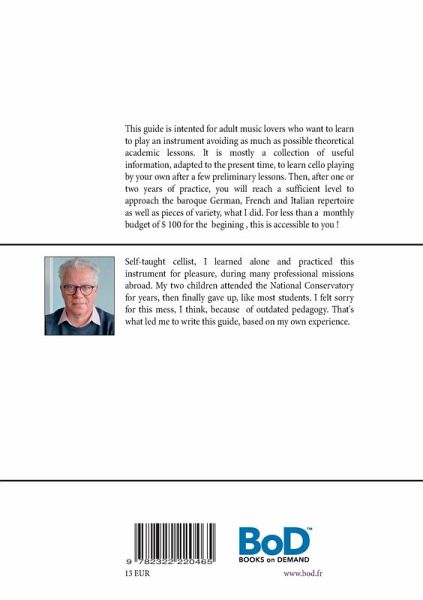 This guide is intented for adult music lovers who want to learn to play an instrument avoiding as much as possible theoretical academic lessons. It is mostly a collection of useful information, adapted to the present time, to learn cello playing by your own after a few preliminary lessons. Then, after one or two years of practice, you will reach a sufficient level to approach the baroque German, French and Italian repertoire as well as pieces of variety, what I did. For less than a monthly budget of $ 100 for the begining , this is accessible to you !

Self-taught cellist, I learned alone and practiced this instrument for pleasure, during many professional missions abroad. My two children attended the National Conservatory for years, then finally gave up, like most students. I felt sorry for this mess, I think, because of outdated pedagogy. That's what led me to write this guide, based on my own experience.

9 782322 220465

13 EUR

BoD™
BOOKS on DEMAND

www.bod.fr